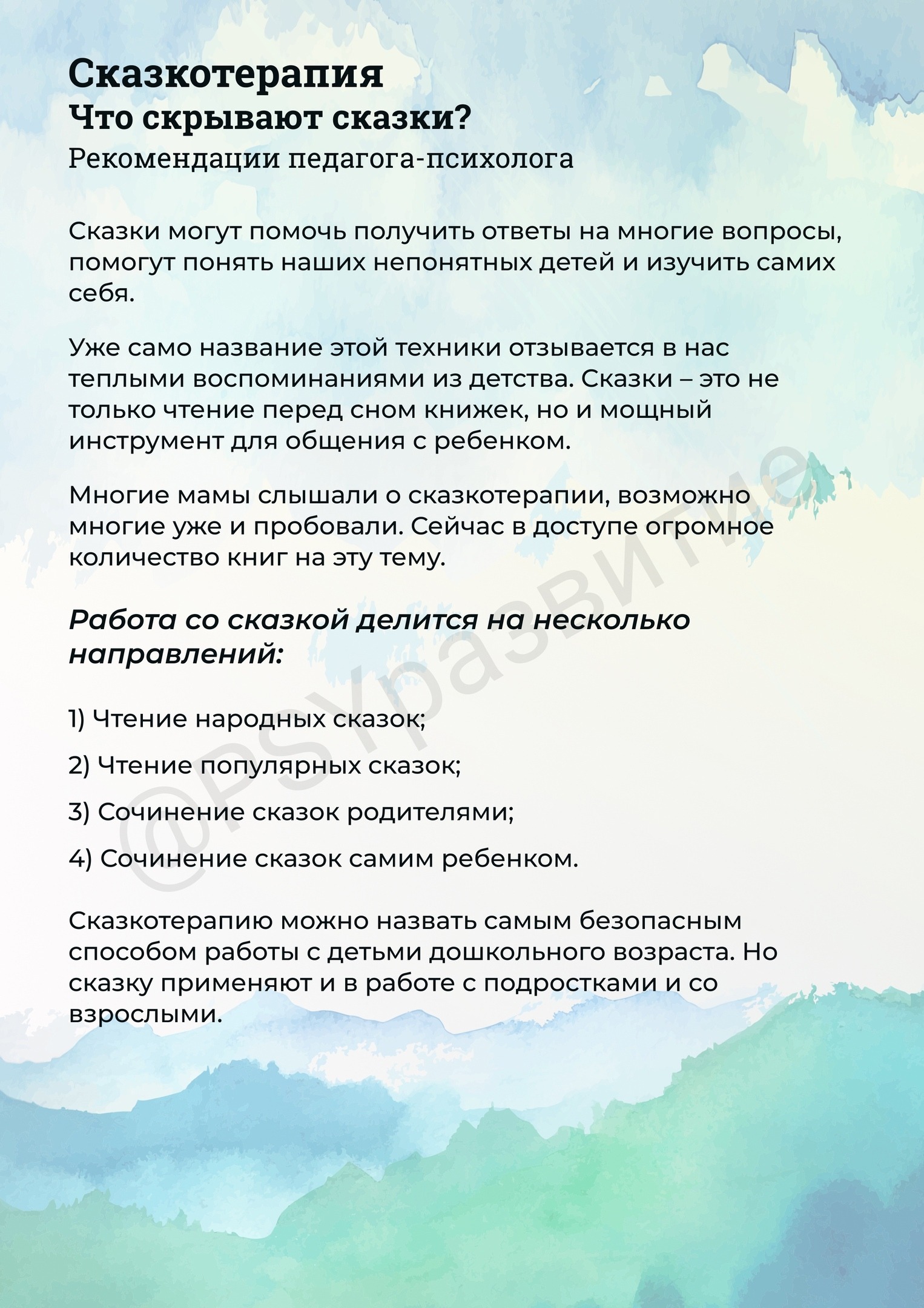 Сказкотерапия
Что скрывают сказки?
Рекомендации педагога-психолога

Сказки могут помочь получить ответы на многие вопросы, помогут понять наших непонятных детей и изучить самих себя.

Уже само название этой техники отзывается в нас теплыми воспоминаниями из детства. Сказки – это не только чтение перед сном книжек, но и мощный инструмент для общения с ребенком.

Многие мамы слышали о сказкотерапии, возможно многие уже и пробовали. Сейчас в доступе огромное количество книг на эту тему.

Работа со сказкой делится на несколько направлений:

1) Чтение народных сказок;

2) Чтение популярных сказок;

3) Сочинение сказок родителями;

4) Сочинение сказок самим ребенком.

Сказкотерапию можно назвать самым безопасным способом работы с детьми дошкольного возраста. Но сказку применяют и в работе с подростками и со взрослыми.

@PSYразвитие